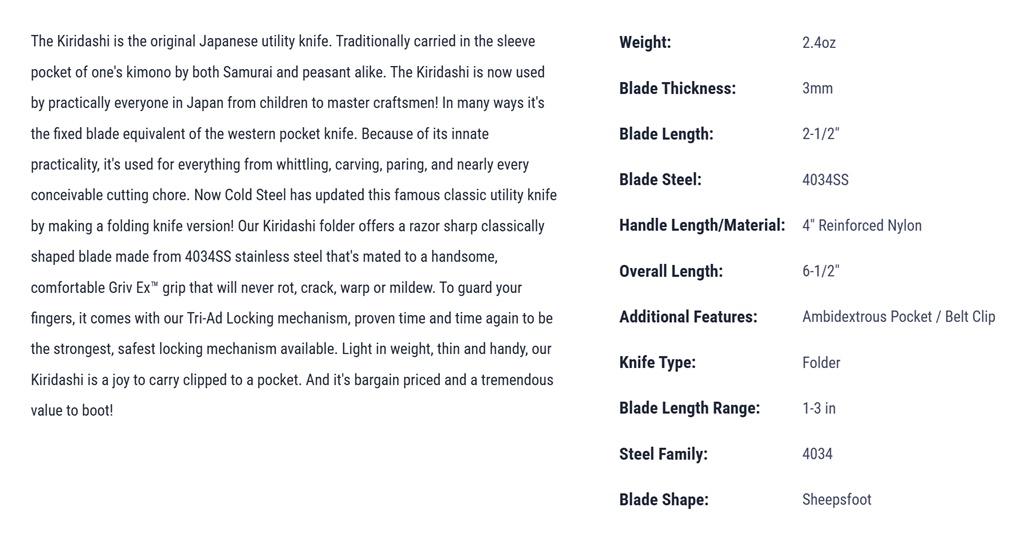 The Kiridashi is the original Japanese utility knife. Traditionally carried in the sleeve pocket of one's kimono by both Samurai and peasant alike. The Kiridashi is now used by practically everyone in Japan from children to master craftsmen! In many ways it's the fixed blade equivalent of the western pocket knife. Because of its innate practicality, it's used for everything from whittling, carving, paring, and nearly every conceivable cutting chore. Now Cold Steel has updated this famous classic utility knife by making a folding knife version! Our Kiridashi folder offers a razor sharp classically shaped blade made from 4034SS stainless steel that's mated to a handsome, comfortable Griv Ex™ grip that will never rot, crack, warp or mildew. To guard your fingers, it comes with our Tri-Ad Locking mechanism, proven time and time again to be the strongest, safest locking mechanism available. Light in weight, thin and handy, our Kiridashi is a joy to carry clipped to a pocket. And it's bargain priced and a tremendous value to boot!

| | |
|---|---|
| Weight: | 2.4oz |
| Blade Thickness: | 3mm |
| Blade Length: | 2-1/2" |
| Blade Steel: | 4034SS |
| Handle Length/Material: | 4" Reinforced Nylon |
| Overall Length: | 6-1/2" |
| Additional Features: | Ambidextrous Pocket / Belt Clip |
| Knife Type: | Folder |
| Blade Length Range: | 1-3 in |
| Steel Family: | 4034 |
| Blade Shape: | Sheepsfoot |